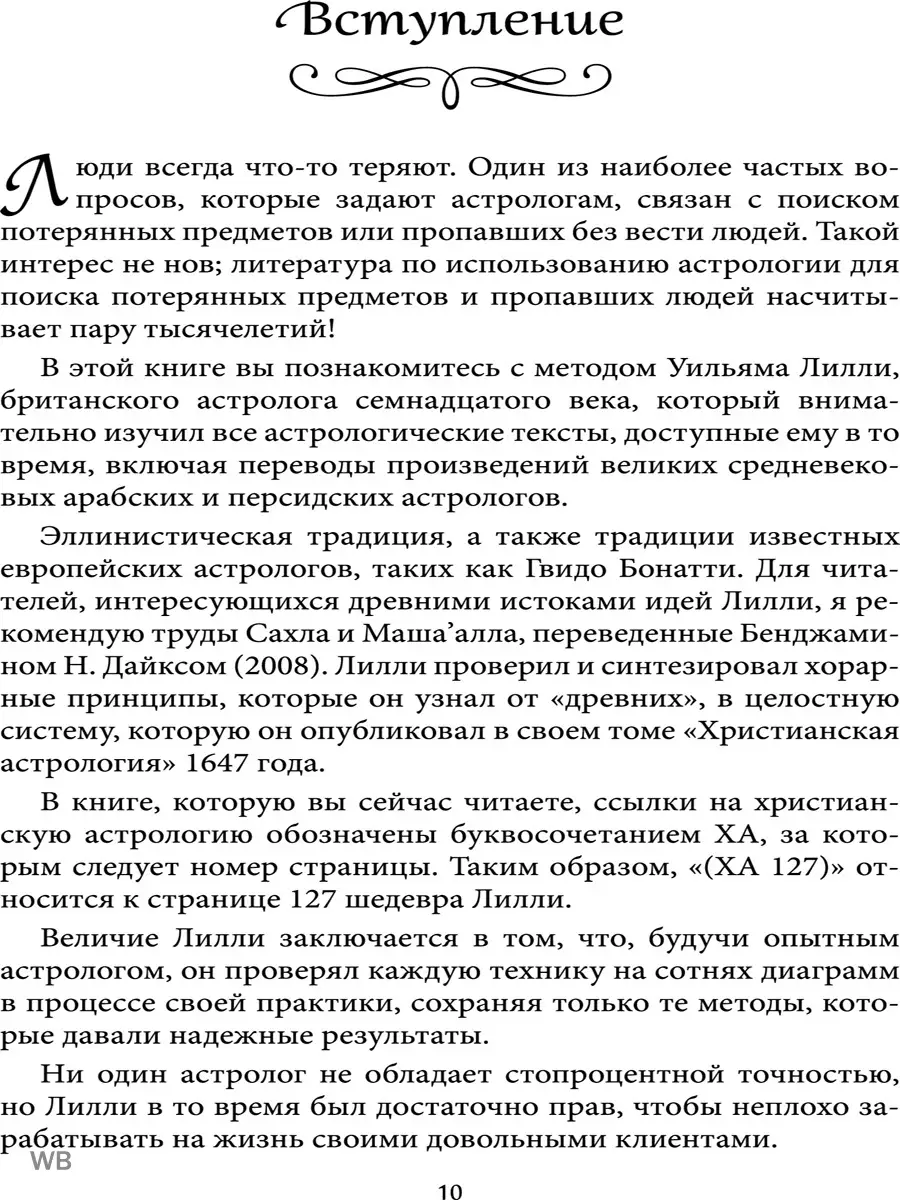 Вступление

Люди всегда что-то теряют. Один из наиболее частых вопросов, которые задают астрологам, связан с поиском потерянных предметов или пропавших без вести людей. Такой интерес не нов; литература по использованию астрологии для поиска потерянных предметов и пропавших людей насчитывает пару тысячелетий!

В этой книге вы познакомитесь с методом Уильяма Лилли, британского астролога семнадцатого века, который внимательно изучил все астрологические тексты, доступные ему в то время, включая переводы произведений великих средневековых арабских и персидских астрологов.

Эллинистическая традиция, а также традиции известных европейских астрологов, таких как Гвидо Бонатти. Для читателей, интересующихся древними истоками идей Лилли, я рекомендую труды Сахла и Маша'алла, переведенные Бенджамином Н. Дайксом (2008). Лилли проверил и синтезировал хорарные принципы, которые он узнал от «древних», в целостную систему, которую он опубликовал в своем томе «Христианская астрология» 1647 года.

В книге, которую вы сейчас читаете, ссылки на христианскую астрологию обозначены буквосочетанием ХА, за которым следует номер страницы. Таким образом, «(ХА 127)» относится к странице 127 шедевра Лилли.

Величие Лилли заключается в том, что, будучи опытным астрологом, он проверял каждую технику на сотнях диаграмм в процессе своей практики, сохраняя только те методы, которые давали надежные результаты.

Ни один астролог не обладает стопроцентной точностью, но Лилли в то время был достаточно прав, чтобы неплохо зарабатывать на жизнь своими довольными клиентами.

WB

10